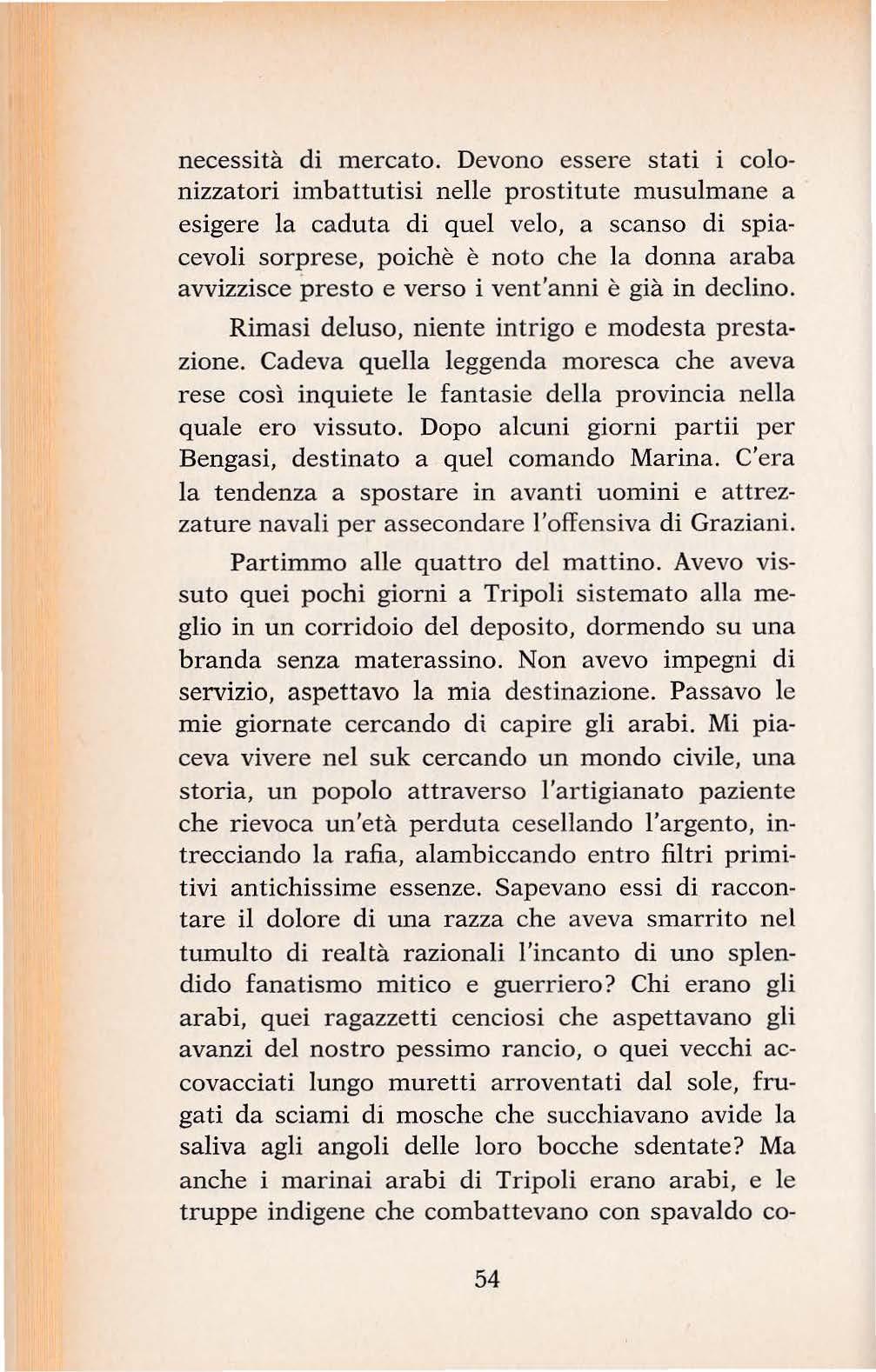 necessità di mercato. Devono essere stati i colonizzatori imbattutisi nelle prostitute musulmane a esigere la caduta di quel velo, a scanso di spiacevoli sorprese, poichè è noto che la donna araba avvizzisce presto e verso i vent'anni è già in declino.

Rimasi deluso, niente intrigo e modesta prestazione. Cadeva quella leggenda moresca che aveva rese così inquiete le fantasie della provincia nella quale ero vissuto. Dopo alcuni giorni partii per Bengasi, destinato a quel comando Marina. C'era la tendenza a spostare in avanti uomini e attrezzature navali per assecondare l'offensiva di Graziani.

Partimmo alle quattro del mattino. Avevo vissuto quei pochi giorni a Tripoli sistemato alla meglio in un corridoio del deposito, dormendo su una branda senza materassino. Non avevo impegni di servizio, aspettavo la mia destinazione. Passavo le mie giornate cercando di capire gli arabi. Mi piaceva vivere nel suk cercando un mondo civile, una storia, un popolo attraverso l'artigianato paziente che rievoca un'età perduta cesellando l'argento, intrecciando la rafia, alambiccando entro filtri primitivi antichissime essenze. Sapevano essi di raccontare il dolore di una razza che aveva smarrito nel tumulto di realtà razionali l'incanto di uno splendido fanatismo mitico e guerriero? Chi erano gli arabi, quei ragazzetti cenciosi che aspettavano gli avanzi del nostro pessimo rancio, o quei vecchi accovacciati lungo muretti arroventati dal sole, frugati da sciami di mosche che succhiavano avide la saliva agli angoli delle loro bocche sdentate? Ma anche i marinai arabi di Tripoli erano arabi, e le truppe indigene che combattevano con spavaldo co-

54